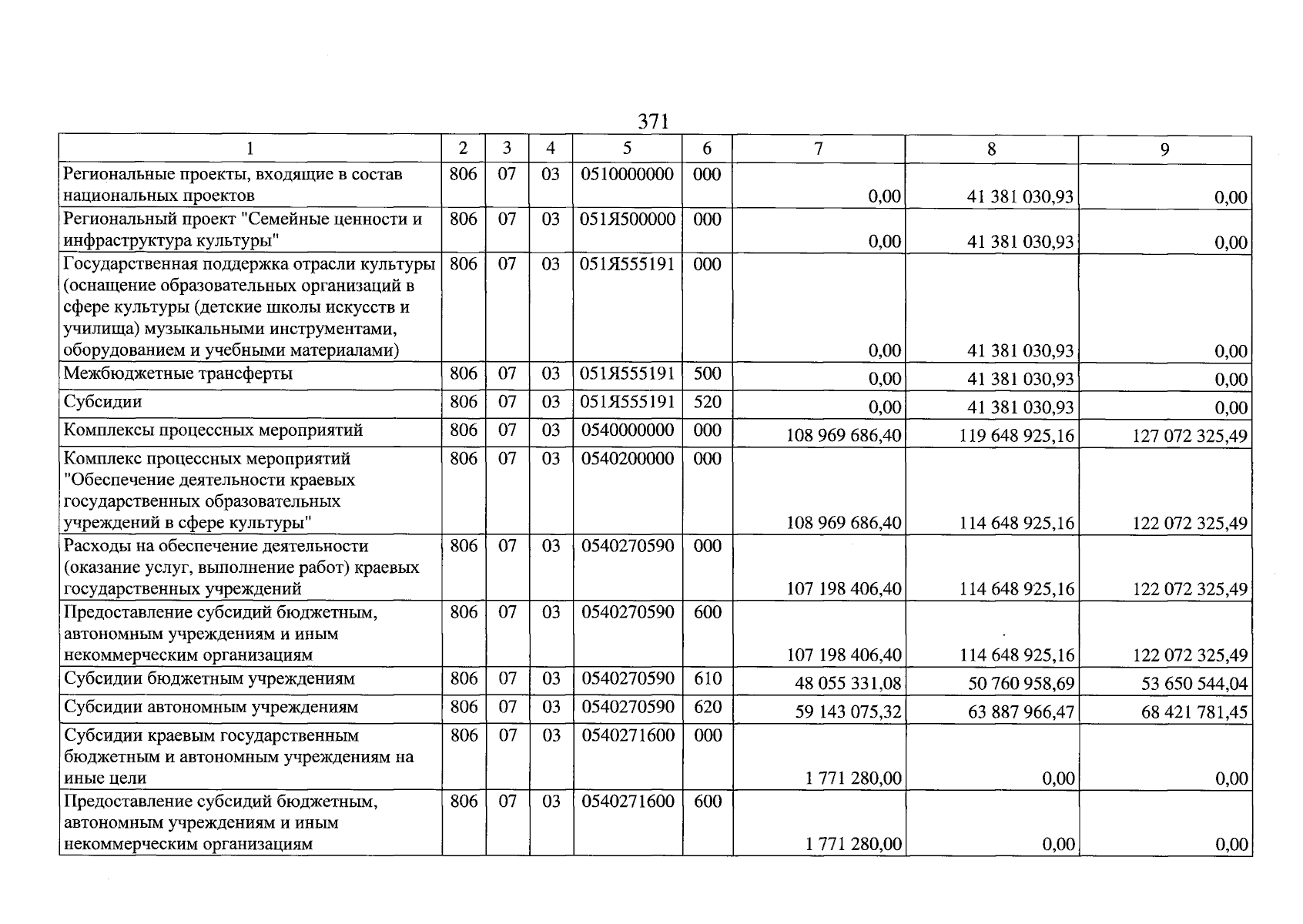 371

| 1 | 2 | 3 | 4 | 5 | 6 | 7 | 8 | 9 |
|---|---|---|---|---|---|---|---|---|
| Региональные проекты, входящие в состав национальных проектов | 806 | 07 | 03 | 0510000000 | 000 | 0,00 | 41 381 030,93 | 0,00 |
| Региональный проект "Семейные ценности и инфраструктура культуры" | 806 | 07 | 03 | 051Я500000 | 000 | 0,00 | 41 381 030,93 | 0,00 |
| Государственная поддержка отрасли культуры (оснащение образовательных организаций в сфере культуры (детские школы искусств и училища) музыкальными инструментами, оборудованием и учебными материалами) | 806 | 07 | 03 | 051Я555191 | 000 | 0,00 | 41 381 030,93 | 0,00 |
| Межбюджетные трансферты | 806 | 07 | 03 | 051Я555191 | 500 | 0,00 | 41 381 030,93 | 0,00 |
| Субсидии | 806 | 07 | 03 | 051Я555191 | 520 | 0,00 | 41 381 030,93 | 0,00 |
| Комплексы процессных мероприятий | 806 | 07 | 03 | 0540000000 | 000 | 108 969 686,40 | 119 648 925,16 | 127 072 325,49 |
| Комплекс процессных мероприятий "Обеспечение деятельности краевых государственных образовательных учреждений в сфере культуры" | 806 | 07 | 03 | 0540200000 | 000 | 108 969 686,40 | 114 648 925,16 | 122 072 325,49 |
| Расходы на обеспечение деятельности (оказание услуг, выполнение работ) краевых государственных учреждений | 806 | 07 | 03 | 0540270590 | 000 | 107 198 406,40 | 114 648 925,16 | 122 072 325,49 |
| Предоставление субсидий бюджетным, автономным учреждениям и иным некоммерческим организациям | 806 | 07 | 03 | 0540270590 | 600 | 107 198 406,40 | 114 648 925,16 | 122 072 325,49 |
| Субсидии бюджетным учреждениям | 806 | 07 | 03 | 0540270590 | 610 | 48 055 331,08 | 50 760 958,69 | 53 650 544,04 |
| Субсидии автономным учреждениям | 806 | 07 | 03 | 0540270590 | 620 | 59 143 075,32 | 63 887 966,47 | 68 421 781,45 |
| Субсидии краевым государственным бюджетным и автономным учреждениям на иные цели | 806 | 07 | 03 | 0540271600 | 000 | 1 771 280,00 | 0,00 | 0,00 |
| Предоставление субсидий бюджетным, автономным учреждениям и иным некоммерческим организациям | 806 | 07 | 03 | 0540271600 | 600 | 1 771 280,00 | 0,00 | 0,00 |